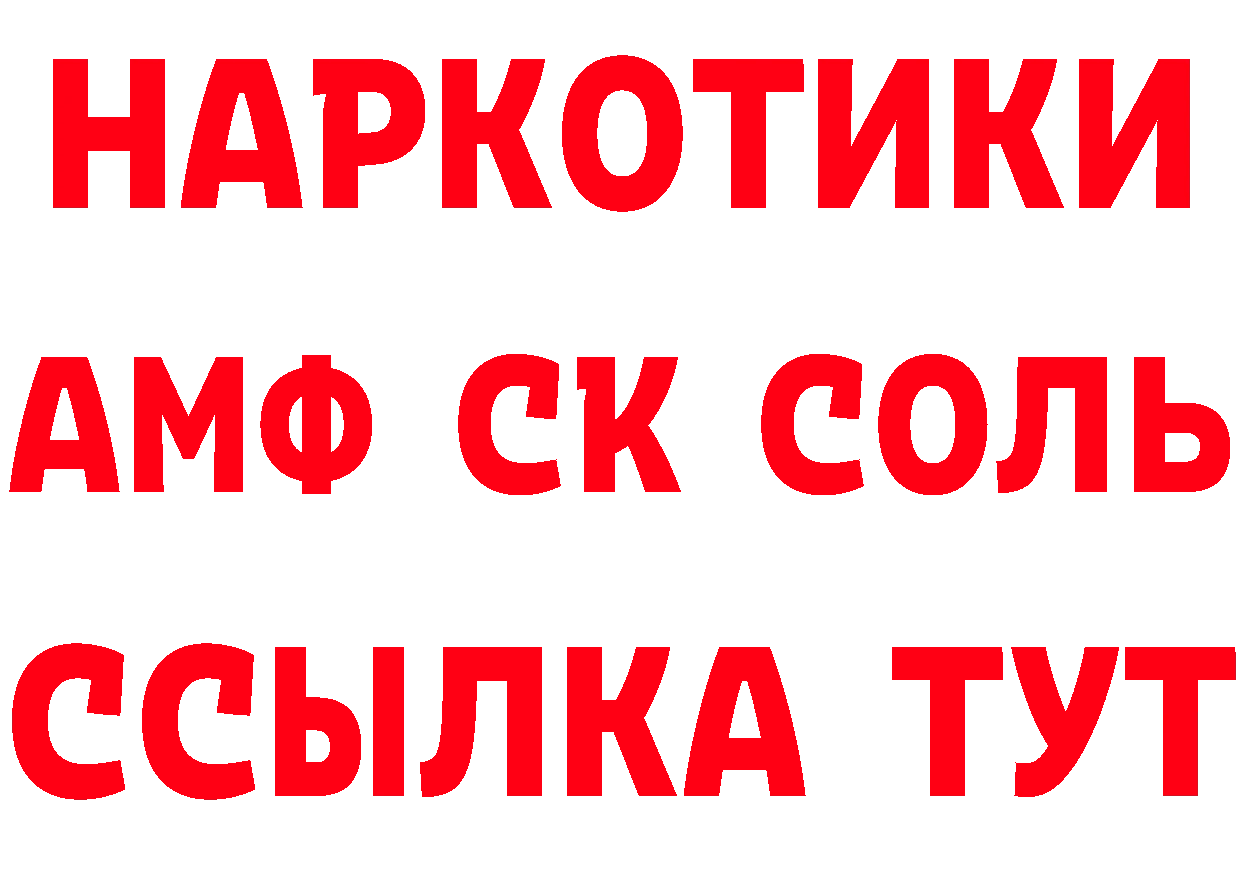 НАРКОТИКИ

АМФ СК СОЛЬ

ССЫЛКА ТУТ